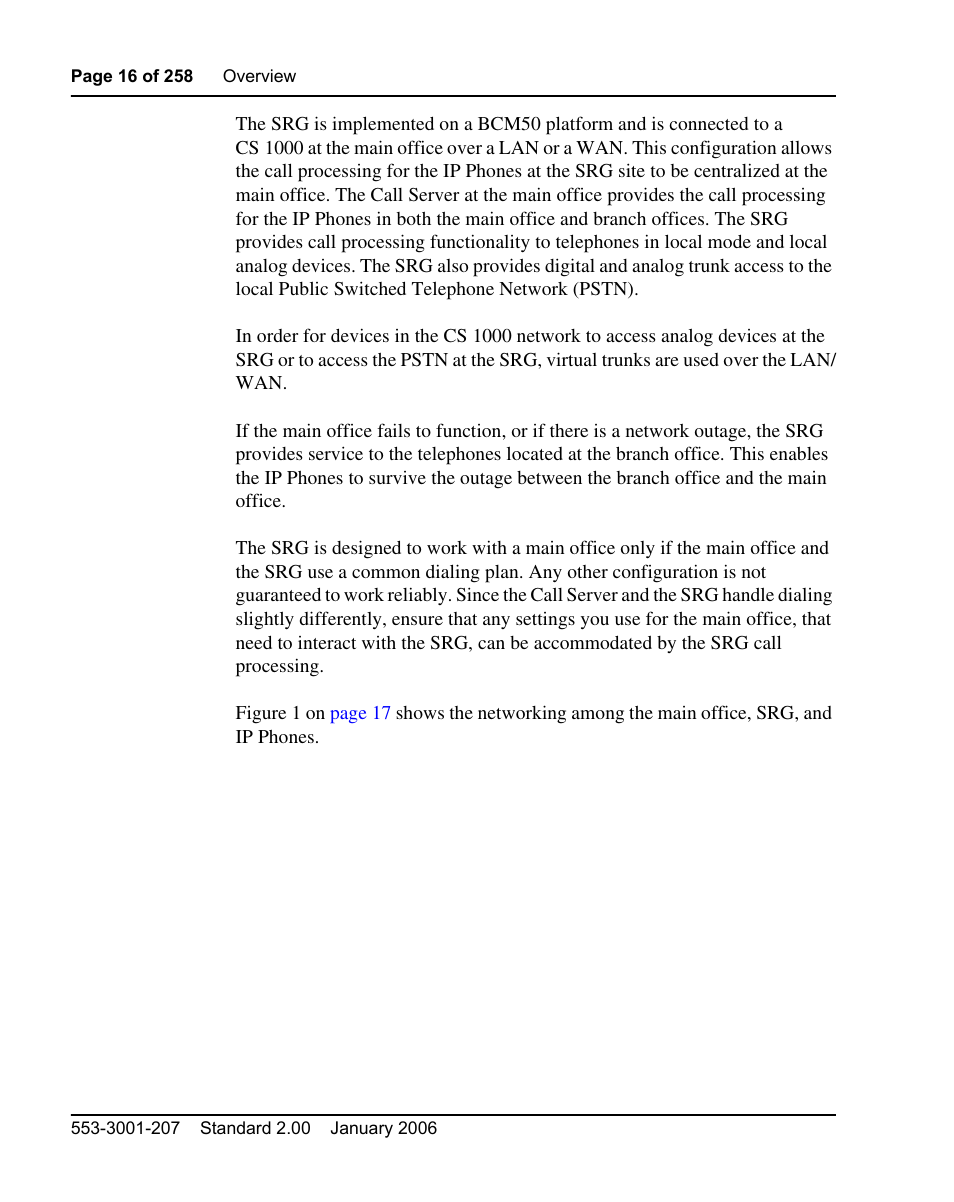 Page 16 of 258 Overview

The SRG is implemented on a BCM50 platform and is connected to a CS 1000 at the main office over a LAN or a WAN. This configuration allows the call processing for the IP Phones at the SRG site to be centralized at the main office. The Call Server at the main office provides the call processing for the IP Phones in both the main office and branch offices. The SRG provides call processing functionality to telephones in local mode and local analog devices. The SRG also provides digital and analog trunk access to the local Public Switched Telephone Network (PSTN).

In order for devices in the CS 1000 network to access analog devices at the SRG or to access the PSTN at the SRG, virtual trunks are used over the LAN/WAN.

If the main office fails to function, or if there is a network outage, the SRG provides service to the telephones located at the branch office. This enables the IP Phones to survive the outage between the branch office and the main office.

The SRG is designed to work with a main office only if the main office and the SRG use a common dialing plan. Any other configuration is not guaranteed to work reliably. Since the Call Server and the SRG handle dialing slightly differently, ensure that any settings you use for the main office, that need to interact with the SRG, can be accommodated by the SRG call processing.

Figure 1 on page 17 shows the networking among the main office, SRG, and IP Phones.

553-3001-207 Standard 2.00 January 2006